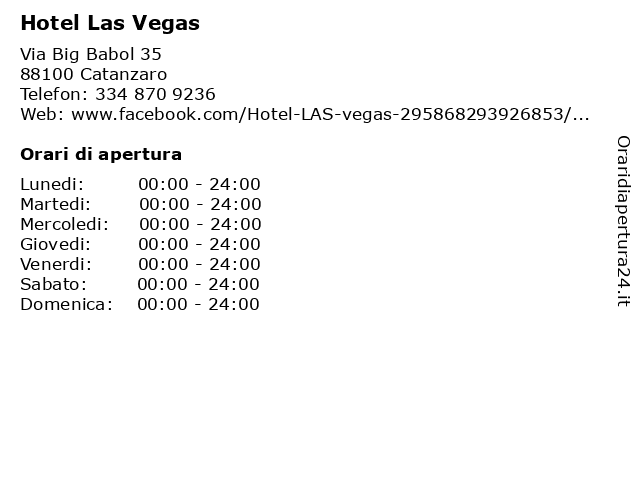 Hotel Las Vegas

Via Big Babol 35
88100 Catanzaro
Telefon: 334 870 9236
Web: www.facebook.com/Hotel-LAS-vegas-295868293926853/...

Orari di apertura

| | |
|---|---|
| Lunedi: | 00:00 - 24:00 |
| Martedi: | 00:00 - 24:00 |
| Mercoledi: | 00:00 - 24:00 |
| Giovedi: | 00:00 - 24:00 |
| Venerdi: | 00:00 - 24:00 |
| Sabato: | 00:00 - 24:00 |
| Domenica: | 00:00 - 24:00 |

Oraridiapertura24.it